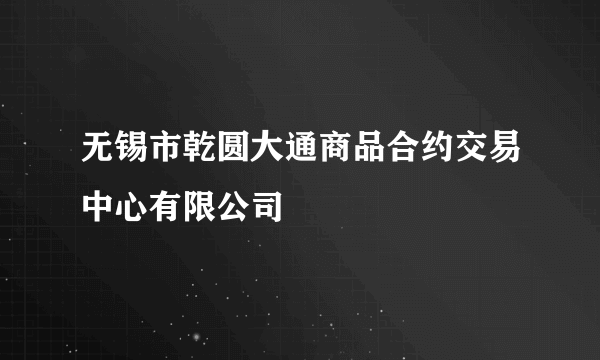 无锡市乾圆大通商品合约交易中心有限公司